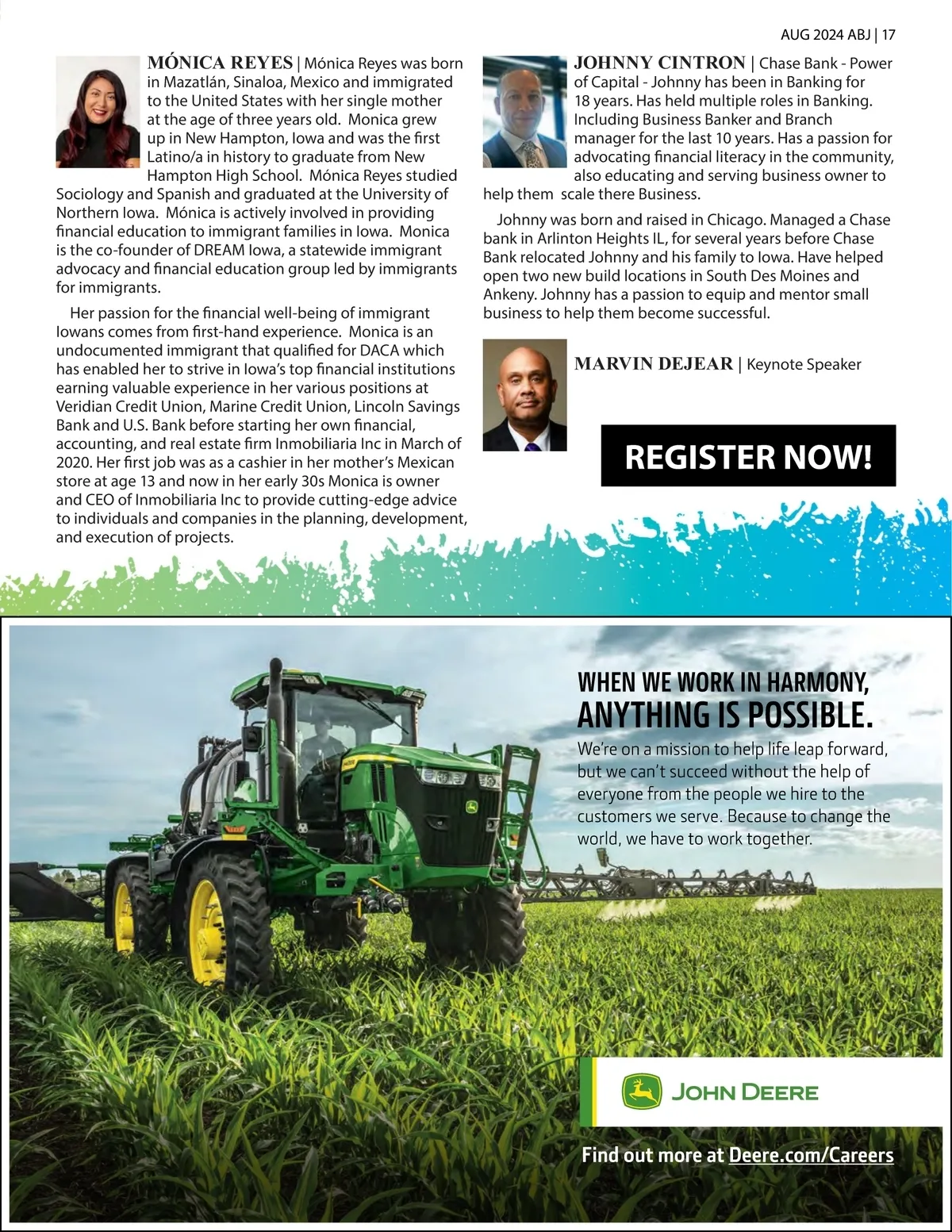 AUG 2024 ABJ | 17

MÓNICA REYES | Mónica Reyes was born in Mazatlán, Sinaloa, Mexico and immigrated to the United States with her single mother at the age of three years old. Monica grew up in New Hampton, Iowa and was the first Latino/a in history to graduate from New Hampton High School. Mónica Reyes studied Sociology and Spanish and graduated at the University of Northern Iowa. Mónica is actively involved in providing financial education to immigrant families in Iowa. Monica is the co-founder of DREAM Iowa, a statewide immigrant advocacy and financial education group led by immigrants for immigrants.

Her passion for the financial well-being of immigrant Iowans comes from first-hand experience. Monica is an undocumented immigrant that qualified for DACA which has enabled her to strive in Iowa's top financial institutions earning valuable experience in her various positions at Veridian Credit Union, Marine Credit Union, Lincoln Savings Bank and U.S. Bank before starting her own financial, accounting, and real estate firm Inmobiliaria Inc in March of 2020. Her first job was as a cashier in her mother's Mexican store at age 13 and now in her early 30s Monica is owner and CEO of Inmobiliaria Inc to provide cutting-edge advice to individuals and companies in the planning, development, and execution of projects.

JOHNNY CINTRON | Chase Bank - Power of Capital - Johnny has been in Banking for 18 years. Has held multiple roles in Banking. Including Business Banker and Branch manager for the last 10 years. Has a passion for advocating financial literacy in the community, also educating and serving business owner to help them scale there Business.

Johnny was born and raised in Chicago. Managed a Chase bank in Arlinton Heights IL, for several years before Chase Bank relocated Johnny and his family to Iowa. Have helped open two new build locations in South Des Moines and Ankeny. Johnny has a passion to equip and mentor small business to help them become successful.

MARVIN DEJEAR | Keynote Speaker

REGISTER NOW!

WHEN WE WORK IN HARMONY, ANYTHING IS POSSIBLE.

We're on a mission to help life leap forward, but we can't succeed without the help of everyone from the people we hire to the customers we serve. Because to change the world, we have to work together.

JOHN DEERE

Find out more at Deere.com/Careers